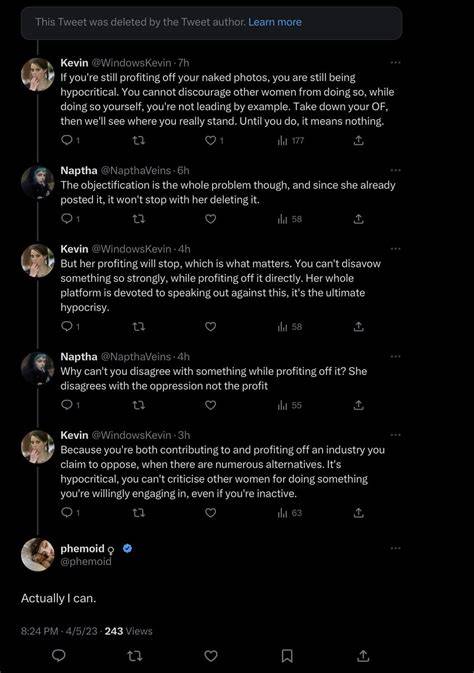 This Tweet was deleted by the Tweet author. Learn more

Kevin @WindowsKevin · 7h
If you're still profiting off your naked photos, you are still being hypocritical. You cannot discourage other women from doing so, while doing so yourself, you're not leading by example. Take down your OF, then we'll see where you really stand. Until you do, it means nothing.
1 1 177

Naptha @NapthaVeins · 6h
The objectification is the whole problem though, and since she already posted it, it won't stop with her deleting it.
1 58

Kevin @WindowsKevin · 4h
But her profiting will stop, which is what matters. You can't disavow something so strongly, while profiting off it directly. Her whole platform is devoted to speaking out against this, it's the ultimate hypocrisy.
1 58

Naptha @NapthaVeins · 4h
Why can't you disagree with something while profiting off it? She disagrees with the oppression not the profit
1 55

Kevin @WindowsKevin · 3h
Because you're both contributing to and profiting off an industry you claim to oppose, when there are numerous alternatives. It's hypocritical, you can't criticise other women for doing something you're willingly engaging in, even if you're inactive.
1 63

phemoid ♀
@phemoid

Actually I can.

8:24 PM · 4/5/23 · 243 Views